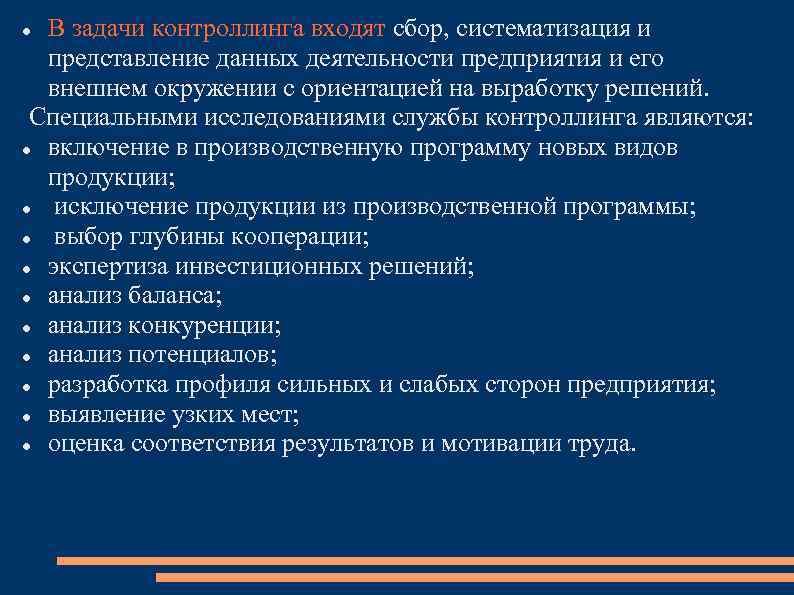 - В задачи контроллинга входят сбор, систематизация и представление данных деятельности предприятия и его внешнем окружении с ориентацией на выработку решений.

Специальными исследованиями службы контроллинга являются:
- включение в производственную программу новых видов продукции;
- исключение продукции из производственной программы;
- выбор глубины кооперации;
- экспертиза инвестиционных решений;
- анализ баланса;
- анализ конкуренции;
- анализ потенциалов;
- разработка профиля сильных и слабых сторон предприятия;
- выявление узких мест;
- оценка соответствия результатов и мотивации труда.